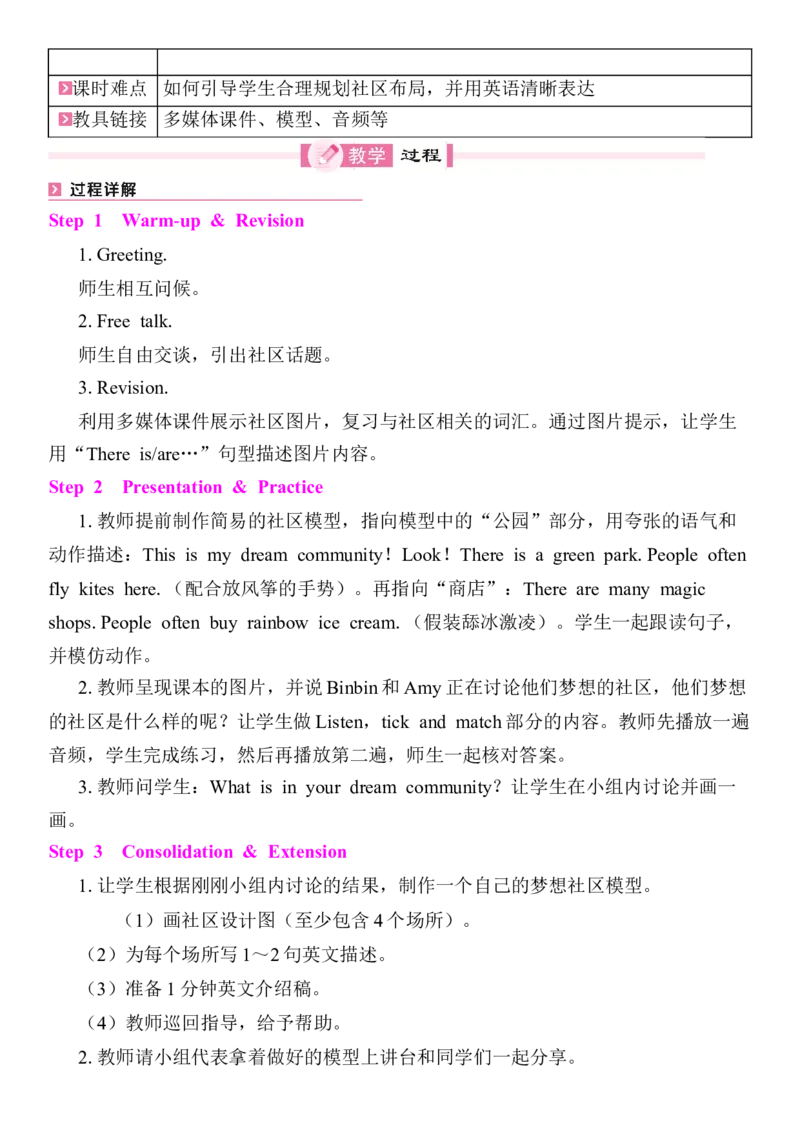 | | |
|---|---|
| 课时难点 | 如何引导学生合理规划社区布局，并用英语清晰表达 |
| 教具链接 | 多媒体课件、模型、音频等 |

教学 过程

过程详解

Step 1 Warm-up & Revision

1. Greeting.

师生相互问候。

2. Free talk.

师生自由交谈，引出社区话题。

3. Revision.

利用多媒体课件展示社区图片，复习与社区相关的词汇。通过图片提示，让学生用“There is/are…”句型描述图片内容。

Step 2 Presentation & Practice

1.教师提前制作简易的社区模型，指向模型中的“公园”部分，用夸张的语气和动作描述：This is my dream community！Look！There is a green park. People often fly kites here.（配合放风筝的手势）。再指向“商店”：There are many magic shops. People often buy rainbow ice cream.（假装舔冰激凌）。学生一起跟读句子，并模仿动作。

2.教师呈现课本的图片，并说Binbin和Amy正在讨论他们梦想的社区，他们梦想的社区是什么样的呢？让学生做Listen，tick and match部分的内容。教师先播放一遍音频，学生完成练习，然后再播放第二遍，师生一起核对答案。

3.教师问学生：What is in your dream community？让学生在小组内讨论并画一画。

Step 3 Consolidation & Extension

1.让学生根据刚刚小组内讨论的结果，制作一个自己的梦想社区模型。

（1）画社区设计图（至少包含4个场所）。

（2）为每个场所写1～2句英文描述。

（3）准备1分钟英文介绍稿。

（4）教师巡回指导，给予帮助。

2.教师请小组代表拿着做好的模型上讲台和同学们一起分享。